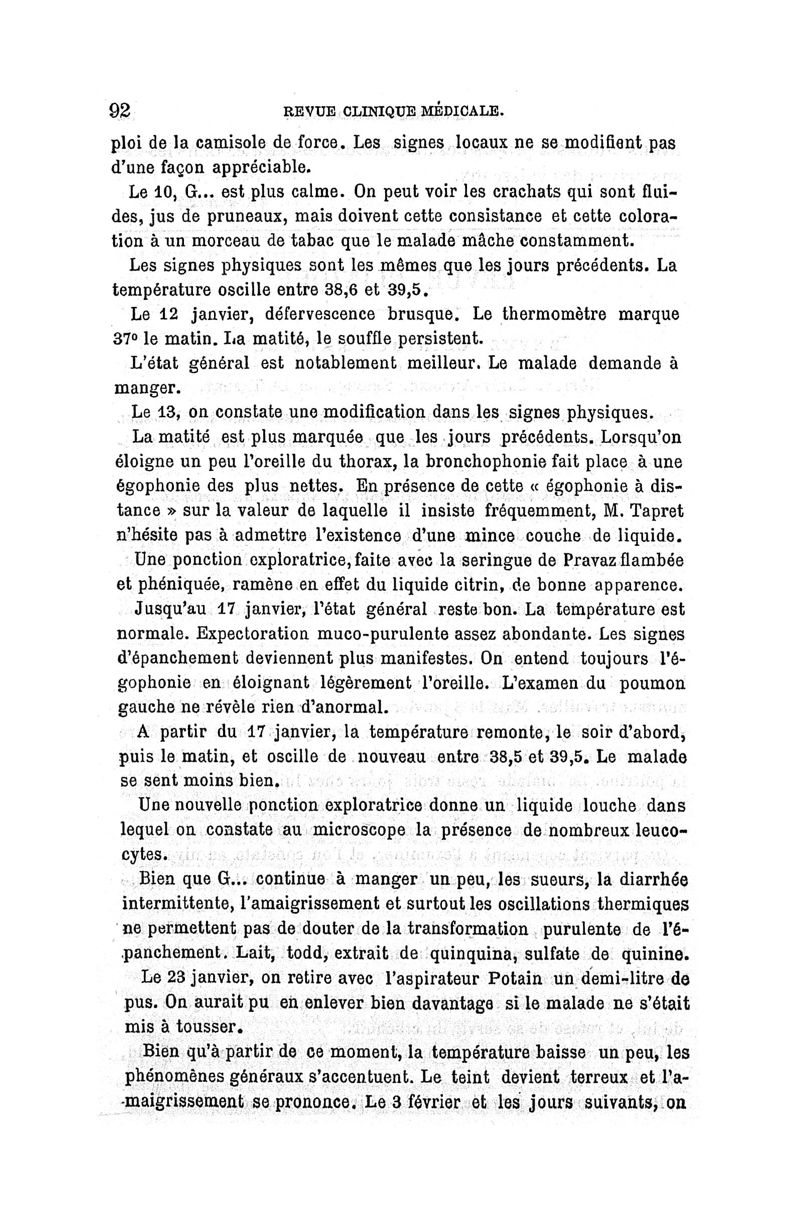 92 REVUE CLINIQUE MÉDICALE.

ploi de la camisole de force. Les signes locaux ne se modifient pas d'une façon appréciable.

Le 10, G... est plus calme. On peut voir les crachats qui sont fluides, jus de pruneaux, mais doivent cette consistance et cette coloration à un morceau de tabac que le malade mâche constamment.

Les signes physiques sont les mêmes que les jours précédents. La température oscille entre 38,6 et 39,5.

Le 12 janvier, défervescence brusque. Le thermomètre marque 37° le matin. La matité, le souffle persistent.

L'état général est notablement meilleur. Le malade demande à manger.

Le 13, on constate une modification dans les signes physiques.

La matité est plus marquée que les jours précédents. Lorsqu'on éloigne un peu l'oreille du thorax, la bronchophonie fait place à une égophonie des plus nettes. En présence de cette « égophonie à distance » sur la valeur de laquelle il insiste fréquemment, M. Tapret n'hésite pas à admettre l'existence d'une mince couche de liquide.

Une ponction exploratrice, faite avec la seringue de Pravaz flambée et phéniquée, ramène en effet du liquide citrin, de bonne apparence.

Jusqu'au 17 janvier, l'état général reste bon. La température est normale. Expectoration muco-purulente assez abondante. Les signes d'épanchement deviennent plus manifestes. On entend toujours l'égophonie en éloignant légèrement l'oreille. L'examen du poumon gauche ne révèle rien d'anormal.

A partir du 17 janvier, la température remonte, le soir d'abord, puis le matin, et oscille de nouveau entre 38,5 et 39,5. Le malade se sent moins bien.

Une nouvelle ponction exploratrice donne un liquide louche dans lequel on constate au microscope la présence de nombreux leucocytes.

Bien que G... continue à manger un peu, les sueurs, la diarrhée intermittente, l'amaigrissement et surtout les oscillations thermiques ne permettent pas de douter de la transformation purulente de l'épanchement. Lait, todd, extrait de quinquina, sulfate de quinine.

Le 23 janvier, on retire avec l'aspirateur Potain un demi-litre de pus. On aurait pu en enlever bien davantage si le malade ne s'était mis à tousser.

Bien qu'à partir de ce moment, la température baisse un peu, les phénomènes généraux s'accentuent. Le teint devient terreux et l'amaigrissement se prononce. Le 3 février et les jours suivants, on